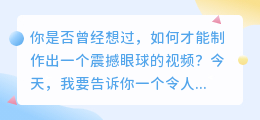 你是否曾经想过，如何才能制作出一个震撼眼球的视频？今天，我要告诉你一个令人...